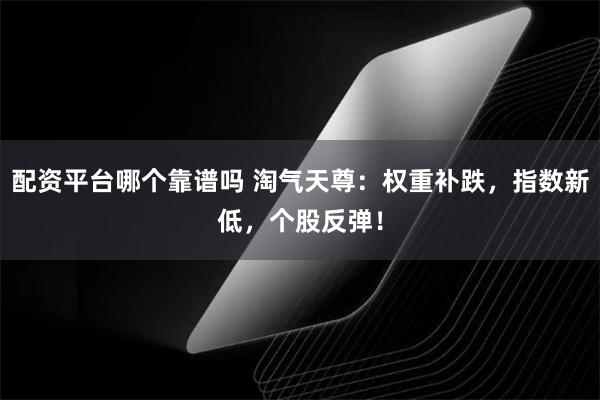 配资平台哪个靠谱吗 淘气天尊：权重补跌，指数新低，个股反弹！